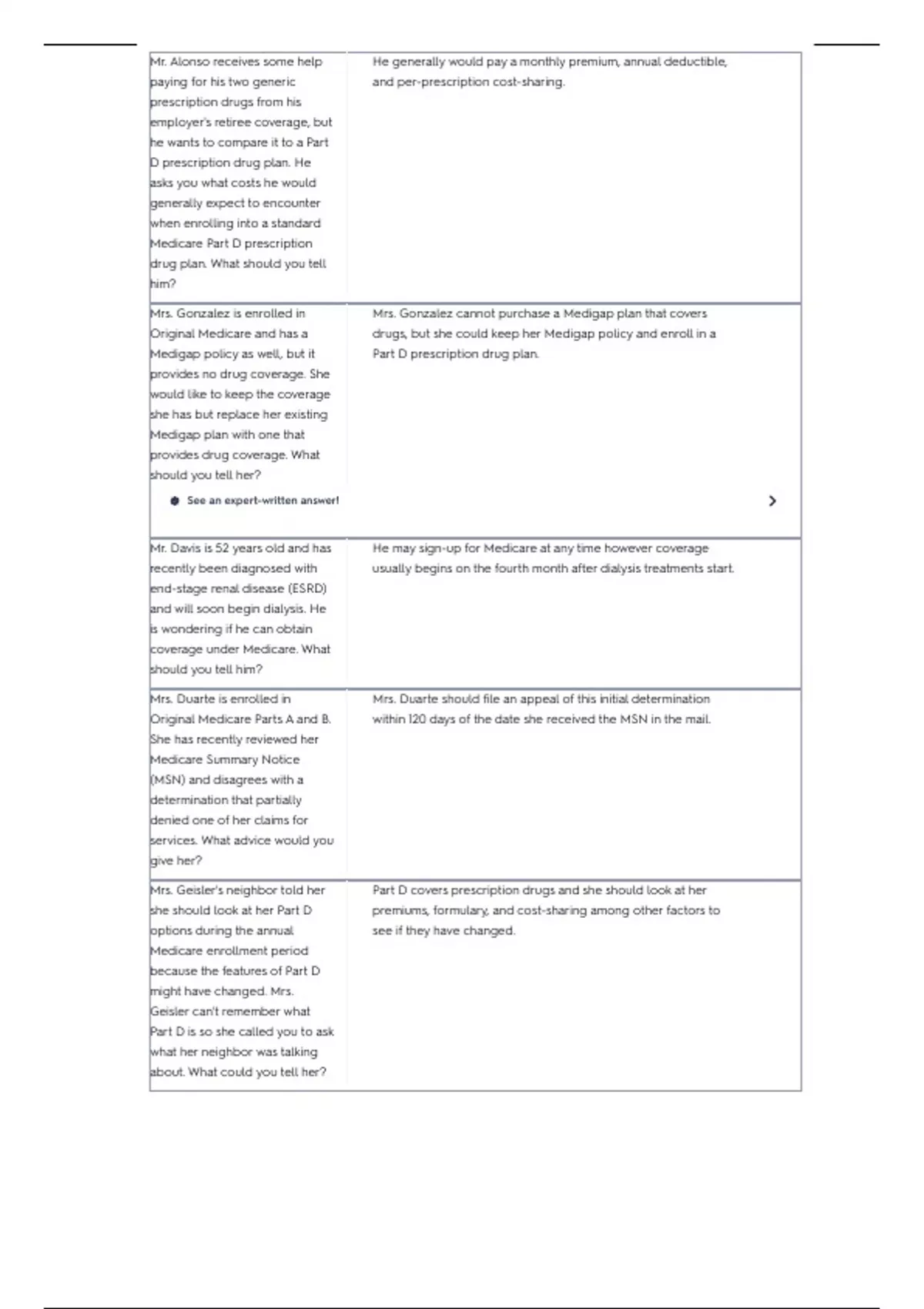 | | |
|---|---|
| Mr. Alonso receives some help paying for his two generic prescription drugs from his employer's retiree coverage, but he wants to compare it to a Part D prescription drug plan. He asks you what costs he would generally expect to encounter when enrolling into a standard Medicare Part D prescription drug plan. What should you tell him? | He generally would pay a monthly premium, annual deductible, and per-prescription cost-sharing. |
| Mrs. Gonzalez is enrolled in Original Medicare and has a Medigap policy as well, but it provides no drug coverage. She would like to keep the coverage she has but replace her existing Medigap plan with one that provides drug coverage. What should you tell her? | Mrs. Gonzalez cannot purchase a Medigap plan that covers drugs, but she could keep her Medigap policy and enroll in a Part D prescription drug plan. |

See an expert-written answer!

| | |
|---|---|
| Mr. Davis is 52 years old and has recently been diagnosed with end-stage renal disease (ESRD) and will soon begin dialysis. He is wondering if he can obtain coverage under Medicare. What should you tell him? | He may sign-up for Medicare at any time however coverage usually begins on the fourth month after dialysis treatments start. |
| Mrs. Duarte is enrolled in Original Medicare Parts A and B. She has recently reviewed her Medicare Summary Notice (MSN) and disagrees with a determination that partially denied one of her claims for services. What advice would you give her? | Mrs. Duarte should file an appeal of this initial determination within 120 days of the date she received the MSN in the mail. |
| Mrs. Geisler's neighbor told her she should look at her Part D options during the annual Medicare enrollment period because the features of Part D might have changed. Mrs. Geisler can't remember what Part D is so she called you to ask what her neighbor was talking about. What could you tell her? | Part D covers prescription drugs and she should look at her premiums, formulary, and cost-sharing among other factors to see if they have changed. |